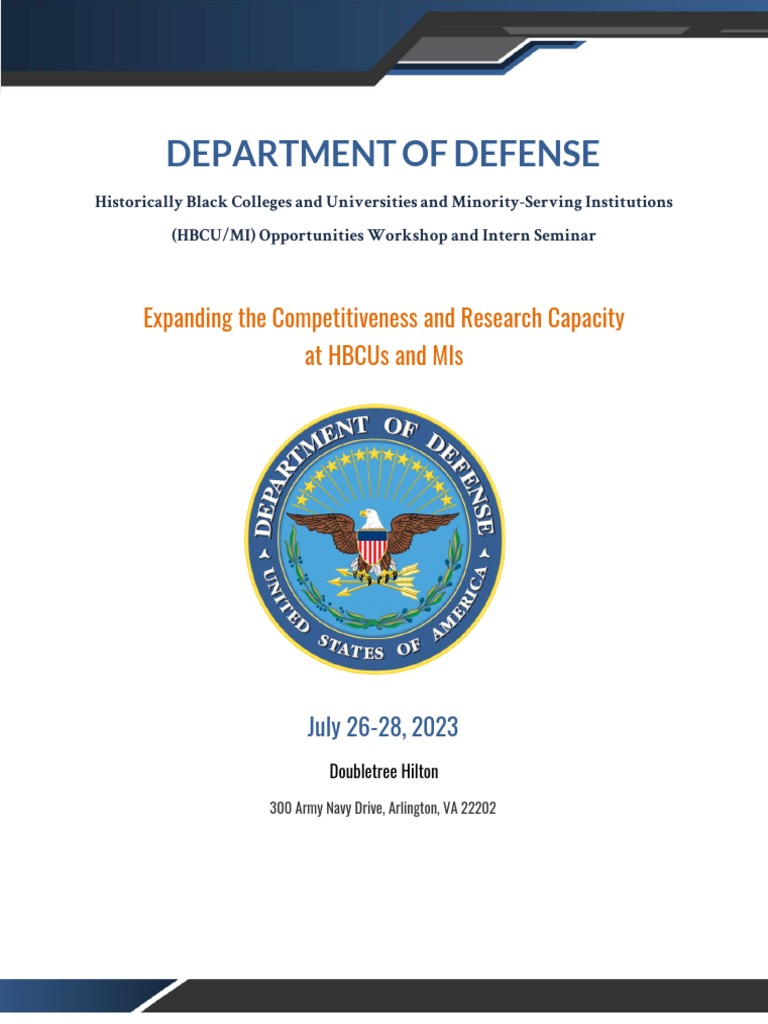 DEPARTMENT OF DEFENSE

Historically Black Colleges and Universities and Minority-Serving Institutions (HBCU/MI) Opportunities Workshop and Intern Seminar

Expanding the Competitiveness and Research Capacity at HBCUs and MIs

DEPARTMENT OF DEFENSE
UNITED STATES OF AMERICA

July 26-28, 2023

Doubletree Hilton

300 Army Navy Drive, Arlington, VA 22202